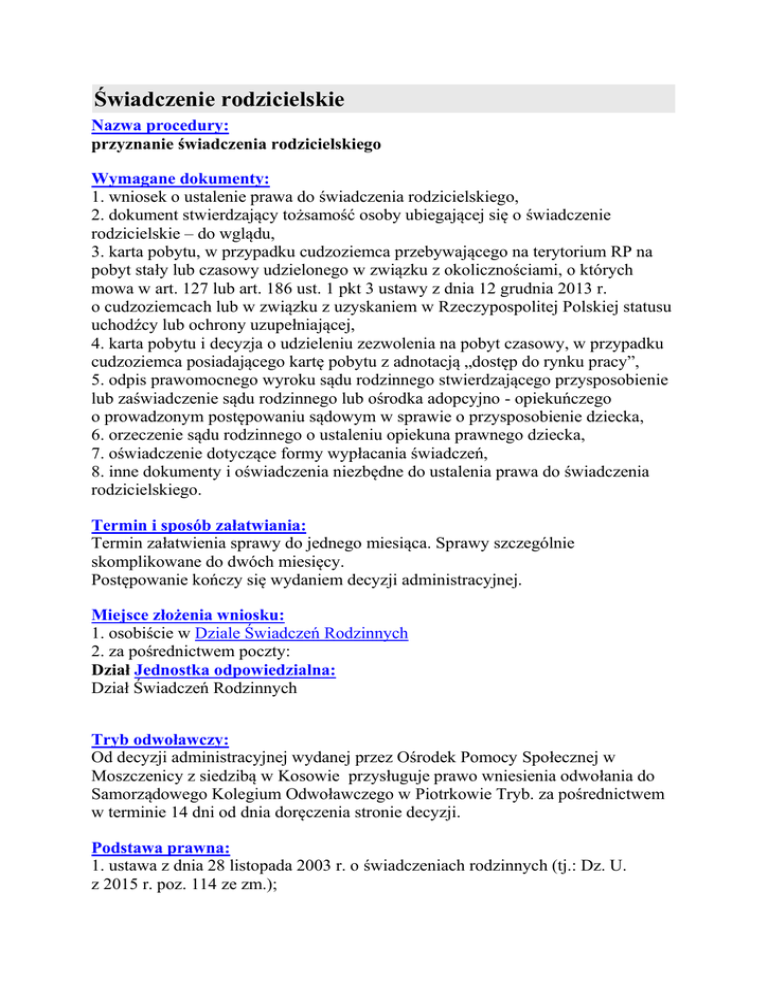 Świadczenie rodzicielskie

Nazwa procedury:
przyznanie świadczenia rodzicielskiego

Wymagane dokumenty:
1. wniosek o ustalenie prawa do świadczenia rodzicielskiego,
2. dokument stwierdzający tożsamość osoby ubiegającej się o świadczenie rodzicielskie – do wglądu,
3. karta pobytu, w przypadku cudzoziemca przebywającego na terytorium RP na pobyt stały lub czasowy udzielonego w związku z okolicznościami, o których mowa w art. 127 lub art. 186 ust. 1 pkt 3 ustawy z dnia 12 grudnia 2013 r. o cudzoziemcach lub w związku z uzyskaniem w Rzeczypospolitej Polskiej statusu uchodźcy lub ochrony uzupełniającej,
4. karta pobytu i decyzja o udzieleniu zezwolenia na pobyt czasowy, w przypadku cudzoziemca posiadającego kartę pobytu z adnotacją „dostęp do rynku pracy”,
5. odpis prawomocnego wyroku sądu rodzinnego stwierdzającego przysposobienie lub zaświadczenie sądu rodzinnego lub ośrodka adopcyjno - opiekuńczego o prowadzonym postępowaniu sądowym w sprawie o przysposobienie dziecka,
6. orzeczenie sądu rodzinnego o ustaleniu opiekuna prawnego dziecka,
7. oświadczenie dotyczące formy wypłacania świadczeń,
8. inne dokumenty i oświadczenia niezbędne do ustalenia prawa do świadczenia rodzicielskiego.

Termin i sposób załatwiania:
Termin załatwienia sprawy do jednego miesiąca. Sprawy szczególnie skomplikowane do dwóch miesięcy.
Postępowanie kończy się wydaniem decyzji administracyjnej.

Miejsce złożenia wniosku:
1. osobiście w Dziale Świadczeń Rodzinnych
2. za pośrednictwem poczty:
Dział Jednostka odpowiedzialna:
Dział Świadczeń Rodzinnych

Tryb odwoławczy:
Od decyzji administracyjnej wydanej przez Ośrodek Pomocy Społecznej w Moszczenicy z siedzibą w Kosowie przysługuje prawo wniesienia odwołania do Samorządowego Kolegium Odwoławczego w Piotrkowie Tryb. za pośrednictwem w terminie 14 dni od dnia doręczenia stronie decyzji.

Podstawa prawna:
1. ustawa z dnia 28 listopada 2003 r. o świadczeniach rodzinnych (tj.: Dz. U. z 2015 r. poz. 114 ze zm.);